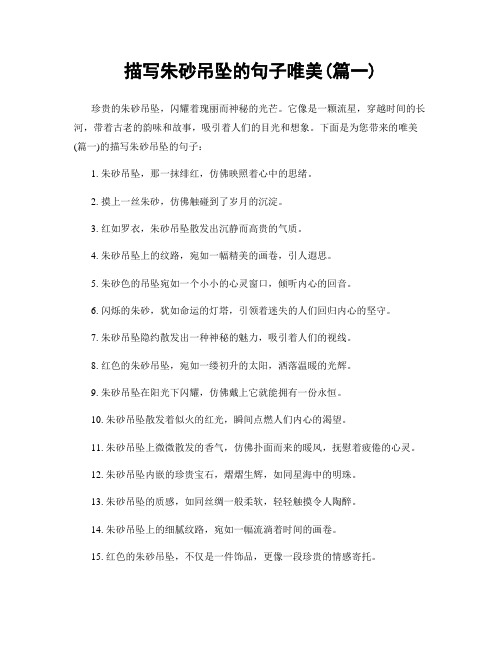 描写朱砂吊坠的句子唯美(篇一)

珍贵的朱砂吊坠，闪耀着瑰丽而神秘的光芒。它像是一颗流星，穿越时间的长河，带着古老的韵味和故事，吸引着人们的目光和想象。下面是为您带来的唯美(篇一)的描写朱砂吊坠的句子：

1. 朱砂吊坠，那一抹绯红，仿佛映照着心中的思绪。

2. 摸上一丝朱砂，仿佛触碰到了岁月的沉淀。

3. 红如罗衣，朱砂吊坠散发出沉静而高贵的气质。

4. 朱砂吊坠上的纹路，宛如一幅精美的画卷，引人遐思。

5. 朱砂色的吊坠宛如一个小小的心灵窗口，倾听内心的回音。

6. 闪烁的朱砂，犹如命运的灯塔，引领着迷失的人们回归内心的坚守。

7. 朱砂吊坠隐约散发出一种神秘的魅力，吸引着人们的视线。

8. 红色的朱砂吊坠，宛如一缕初升的太阳，洒落温暖的光辉。

9. 朱砂吊坠在阳光下闪耀，仿佛戴上它就能拥有一份永恒。

10. 朱砂吊坠散发着似火的红光，瞬间点燃人们内心的渴望。

11. 朱砂吊坠上微微散发的香气，仿佛扑面而来的暖风，抚慰着疲倦的心灵。

12. 朱砂吊坠内嵌的珍贵宝石，熠熠生辉，如同星海中的明珠。

13. 朱砂吊坠的质感，如同丝绸一般柔软，轻轻触摸令人陶醉。

14. 朱砂吊坠上的细腻纹路，宛如一幅流淌着时间的画卷。

15. 红色的朱砂吊坠，不仅是一件饰品，更像一段珍贵的情感寄托。